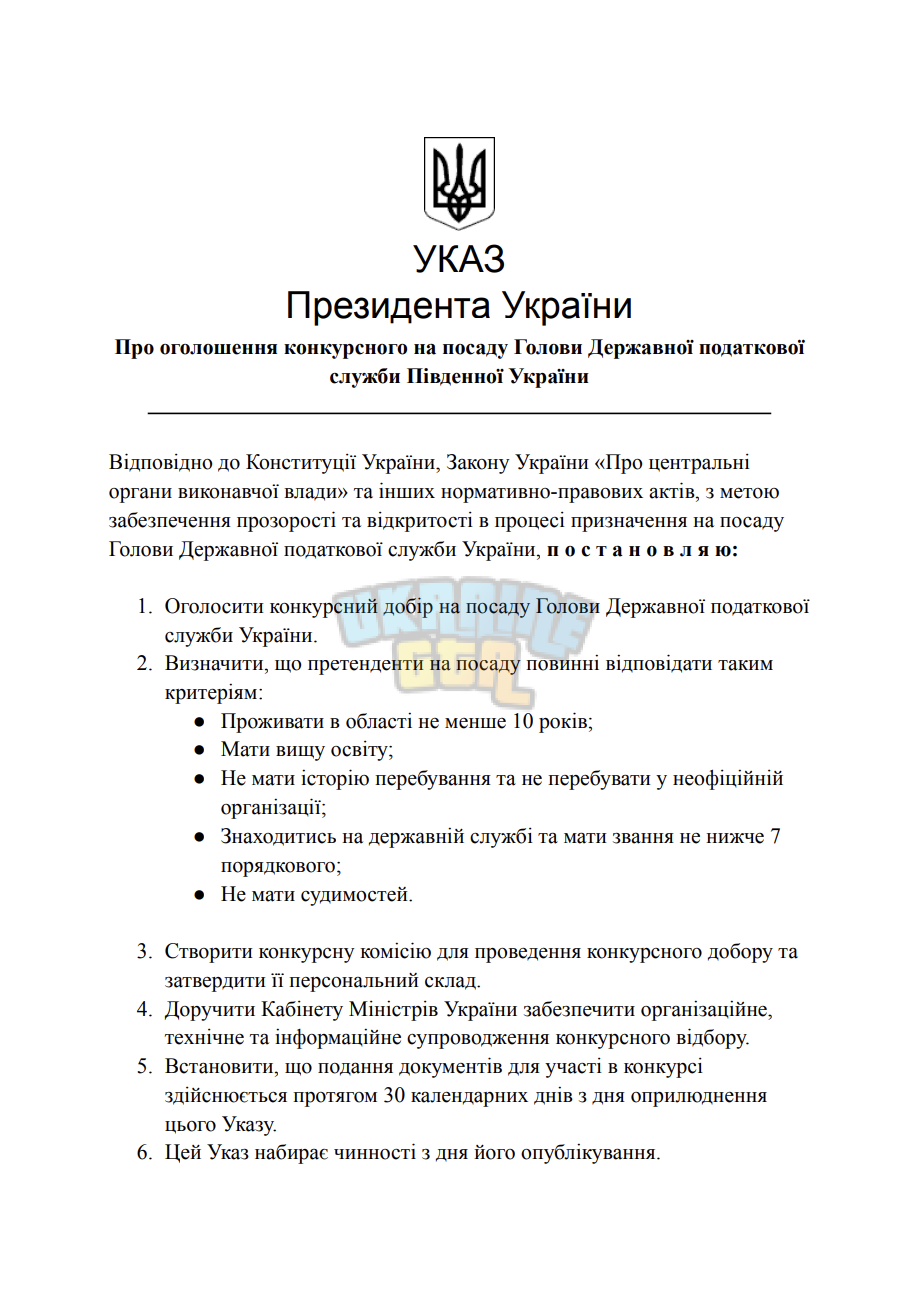 УКАЗ
Президента України

Про оголошення конкурсного на посаду Голови Державної податкової служби Південної України

Відповідно до Конституції України, Закону України «Про центральні органи виконавчої влади» та інших нормативно-правових актів, з метою забезпечення прозорості та відкритості в процесі призначення на посаду Голови Державної податкової служби України, п о с т а н о в л я ю:

1. Оголосити конкурсний добір на посаду Голови Державної податкової служби України.
2. Визначити, що претенденти на посаду повинні відповідати таким критеріям:
• Проживати в області не менше 10 років;
• Мати вищу освіту;
• Не мати історію перебування та не перебувати у неофіційній організації;
• Знаходитись на державній службі та мати звання не нижче 7 порядкового;
• Не мати судимостей.

3. Створити конкурсну комісію для проведення конкурсного добору та затвердити її персональний склад.
4. Доручити Кабінету Міністрів України забезпечити організаційне, технічне та інформаційне супроводження конкурсного відбору.
5. Встановити, що подання документів для участі в конкурсі здійснюється протягом 30 календарних днів з дня оприлюднення цього Указу.
6. Цей Указ набирає чинності з дня його опублікування.

UKRAINE GTA